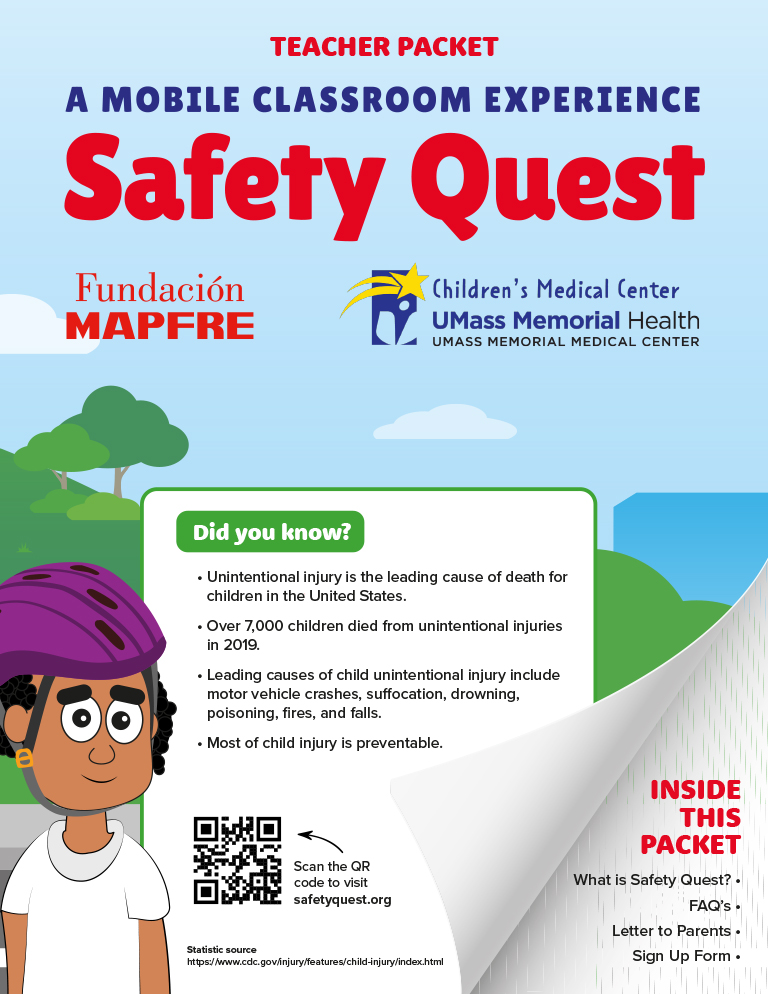 TEACHER PACKET

A MOBILE CLASSROOM EXPERIENCE

Safety Quest

Fundación
MAPFRE

Children's Medical Center
UMass Memorial Health
UMASS MEMORIAL MEDICAL CENTER

Did you know?

• Unintentional injury is the leading cause of death for children in the United States.

• Over 7,000 children died from unintentional injuries in 2019.

• Leading causes of child unintentional injury include motor vehicle crashes, suffocation, drowning, poisoning, fires, and falls.

• Most of child injury is preventable.

Scan the QR code to visit safetyquest.org

Statistic source
https://www.cdc.gov/injury/features/child-injury/index.html

INSIDE THIS PACKET

What is Safety Quest? •
FAQ's •
Letter to Parents •
Sign Up Form •